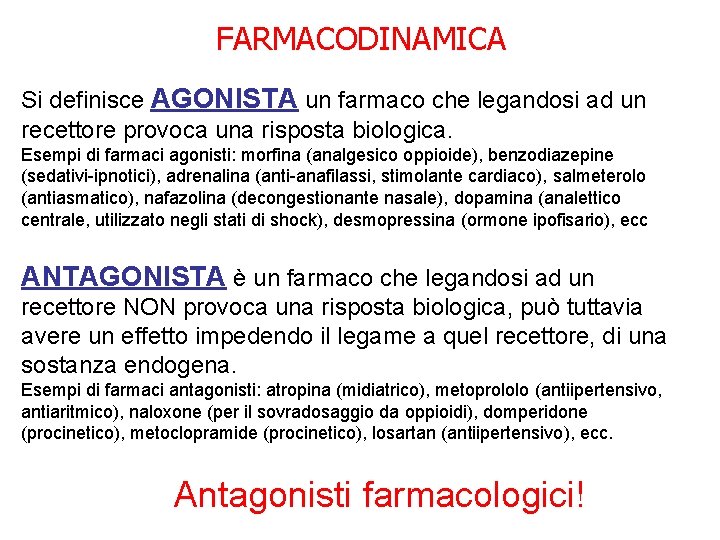 FARMACODINAMICA

Si definisce AGONISTA un farmaco che legandosi ad un recettore provoca una risposta biologica.
Esempi di farmaci agonisti: morfina (analgesico oppioide), benzodiazepine (sedativi-ipnotici), adrenalina (anti-anafilassi, stimolante cardiaco), salmeterolo (antiasmatico), nafazolina (decongestionante nasale), dopamina (analettico centrale, utilizzato negli stati di shock), desmopressina (ormone ipofisario), ecc

ANTAGONISTA è un farmaco che legandosi ad un recettore NON provoca una risposta biologica, può tuttavia avere un effetto impedendo il legame a quel recettore, di una sostanza endogena.
Esempi di farmaci antagonisti: atropina (midiatrico), metoprololo (antiipertensivo, antiaritmico), naloxone (per il sovradosaggio da oppioidi), domperidone (procinetico), metoclopramide (procinetico), losartan (antiipertensivo), ecc.

Antagonisti farmacologici!